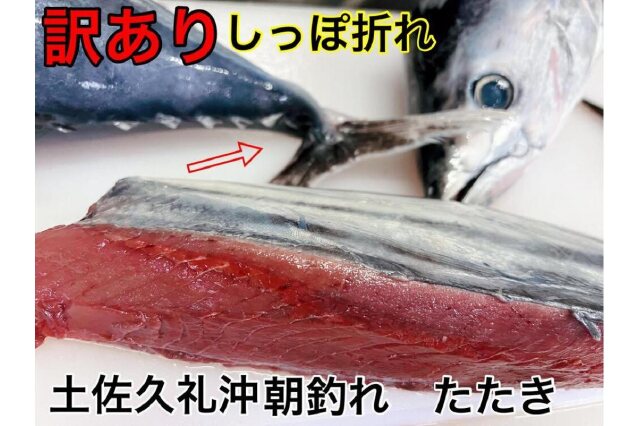 訳ありしっぽ折れ

土佐久礼沖朝釣れ　たたき